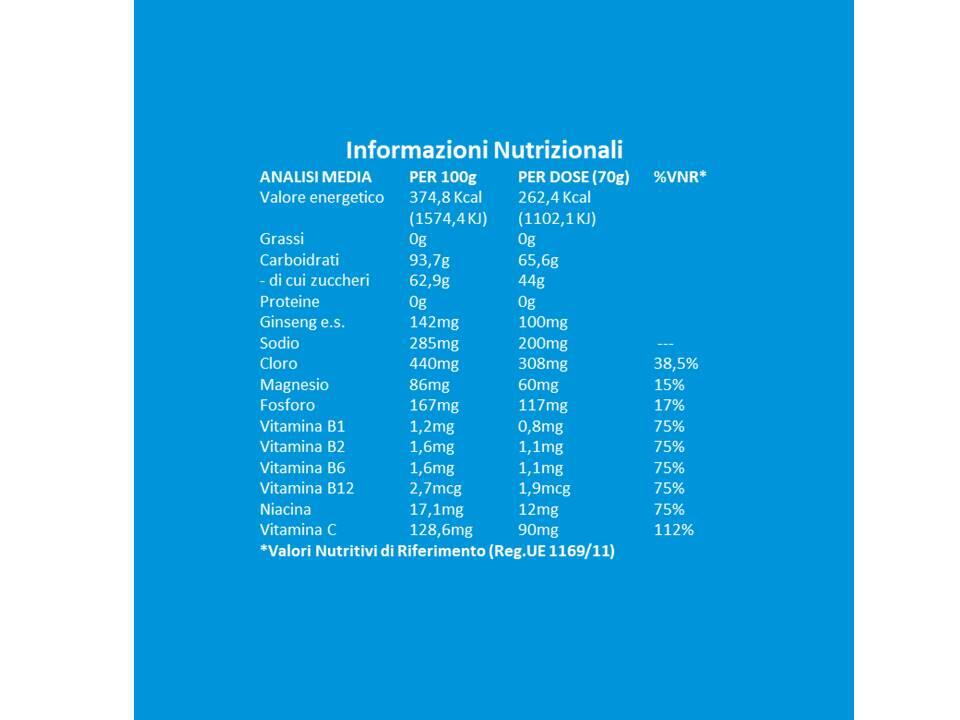 Informazioni Nutrizionali

| ANALISI MEDIA | PER 100g | PER DOSE (70g) | %VNR* |
|---|---|---|---|
| Valore energetico | 374,8 Kcal (1574,4 KJ) | 262,4 Kcal (1102,1 KJ) | |
| Grassi | 0g | 0g | |
| Carboidrati | 93,7g | 65,6g | |
| - di cui zuccheri | 62,9g | 44g | |
| Proteine | 0g | 0g | |
| Ginseng e.s. | 142mg | 100mg | |
| Sodio | 285mg | 200mg | --- |
| Cloro | 440mg | 308mg | 38,5% |
| Magnesio | 86mg | 60mg | 15% |
| Fosforo | 167mg | 117mg | 17% |
| Vitamina B1 | 1,2mg | 0,8mg | 75% |
| Vitamina B2 | 1,6mg | 1,1mg | 75% |
| Vitamina B6 | 1,6mg | 1,1mg | 75% |
| Vitamina B12 | 2,7mcg | 1,9mcg | 75% |
| Niacina | 17,1mg | 12mg | 75% |
| Vitamina C | 128,6mg | 90mg | 112% |

*Valori Nutritivi di Riferimento (Reg.UE 1169/11)